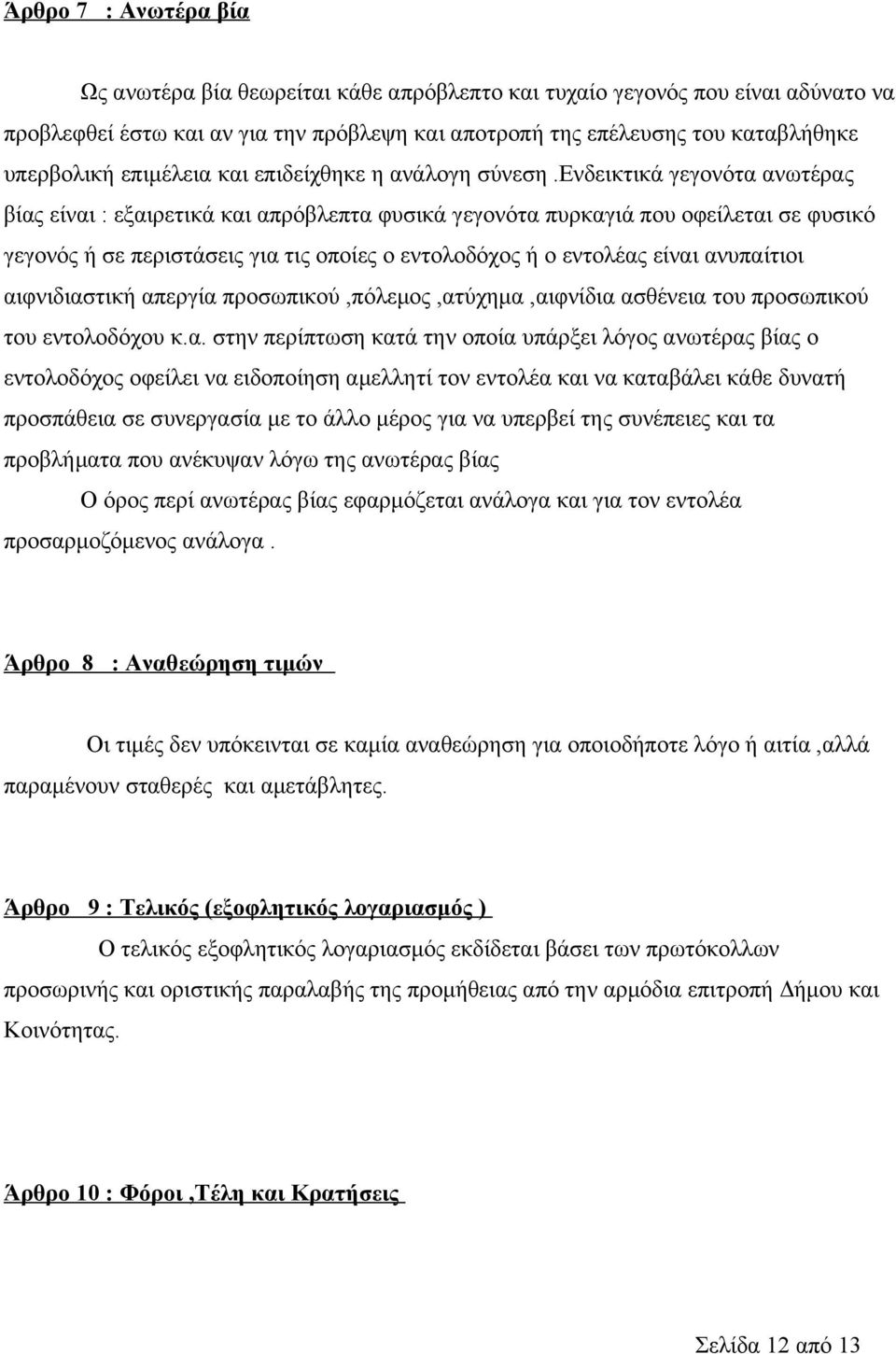 Άρθρο 7 : Ανωτέρα βία

Ως ανωτέρα βία θεωρείται κάθε απρόβλεπτο και τυχαίο γεγονός που είναι αδύνατο να προβλεφθεί έστω και αν για την πρόβλεψη και αποτροπή της επέλευσης του καταβλήθηκε υπερβολική επιμέλεια και επιδείχθηκε η ανάλογη σύνεση .Ενδεικτικά γεγονότα ανωτέρας βίας είναι : εξαιρετικά και απρόβλεπτα φυσικά γεγονότα πυρκαγιά που οφείλεται σε φυσικό γεγονός ή σε περιστάσεις για τις οποίες ο εντολοδόχος ή ο εντολέας είναι ανυπαίτιοι αιφνιδιαστική απεργία προσωπικού ,πόλεμος ,ατύχημα ,αιφνίδια ασθένεια του προσωπικού του εντολοδόχου κ.α. στην περίπτωση κατά την οποία υπάρξει λόγος ανωτέρας βίας ο εντολοδόχος οφείλει να ειδοποίηση αμελλητί τον εντολέα και να καταβάλει κάθε δυνατή προσπάθεια σε συνεργασία με το άλλο μέρος για να υπερβεί της συνέπειες και τα προβλήματα που ανέκυψαν λόγω της ανωτέρας βίας

Ο όρος περί ανωτέρας βίας εφαρμόζεται ανάλογα και για τον εντολέα προσαρμοζόμενος ανάλογα .

Άρθρο 8 : Αναθεώρηση τιμών

Οι τιμές δεν υπόκεινται σε καμία αναθεώρηση για οποιοδήποτε λόγο ή αιτία ,αλλά παραμένουν σταθερές και αμετάβλητες.

Άρθρο 9 : Τελικός (εξοφλητικός λογαριασμός )

Ο τελικός εξοφλητικός λογαριασμός εκδίδεται βάσει των πρωτόκολλων προσωρινής και οριστικής παραλαβής της προμήθειας από την αρμόδια επιτροπή Δήμου και Κοινότητας.

Άρθρο 10 : Φόροι ,Τέλη και Κρατήσεις

Σελίδα 12 από 13